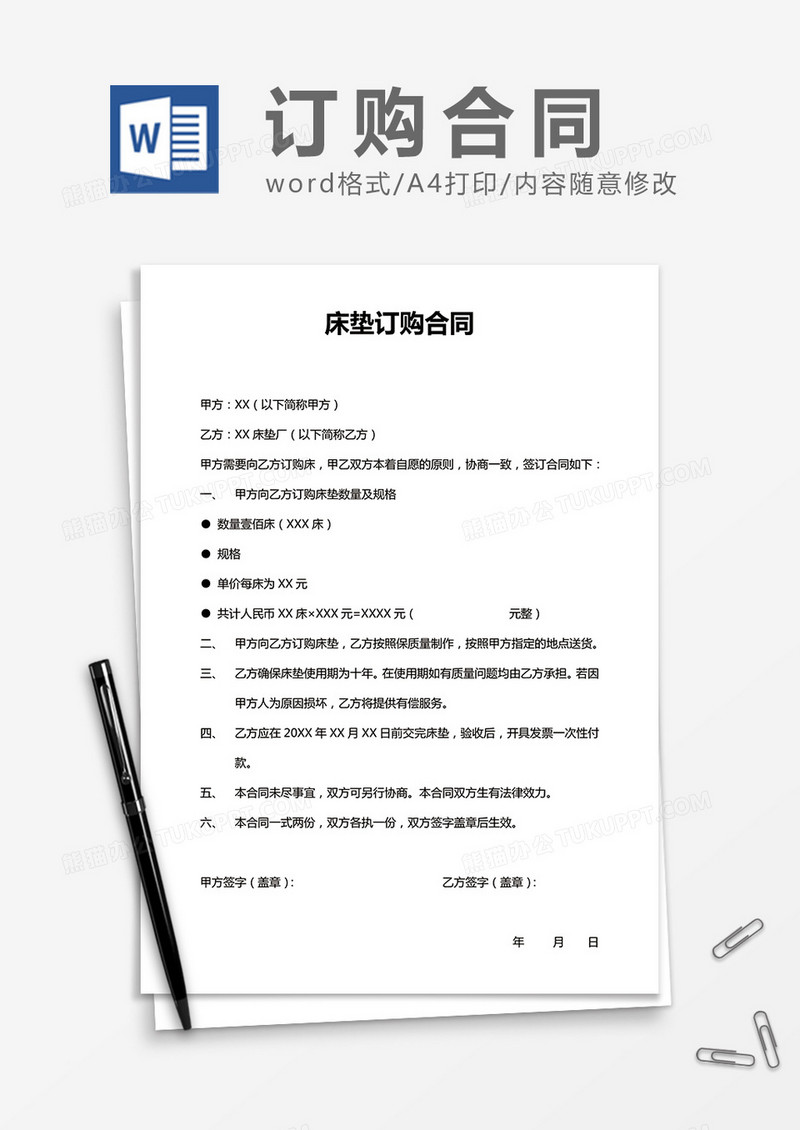 W

订购合同

word格式/A4打印/内容随意修改

熊猫办公 TUKUPPT.COM

床垫订购合同

甲方：XX（以下简称甲方）

乙方：XX 床垫厂（以下简称乙方）

甲方需要向乙方订购床，甲乙双方本着自愿的原则，协商一致，签订合同如下：

一、 甲方向乙方订购床垫数量及规格

● 数量壹佰床（XXX 床）

● 规格

● 单价每床为 XX 元

● 共计人民币 XX 床×XXX 元=XXXX 元（ 元整）

二、 甲方向乙方订购床垫，乙方按照保质量制作，按照甲方指定的地点送货。

三、 乙方确保床垫使用期为十年。在使用期如有质量问题均由乙方承担。若因甲方人为原因损坏，乙方将提供有偿服务。

四、 乙方应在 20XX 年 XX 月 XX 日前交完床垫，验收后，开具发票一次性付款。

五、 本合同未尽事宜，双方可另行协商。本合同双方生有法律效力。

六、 本合同一式两份，双方各执一份，双方签字盖章后生效。

甲方签字（盖章）： 乙方签字（盖章）：

年 月 日